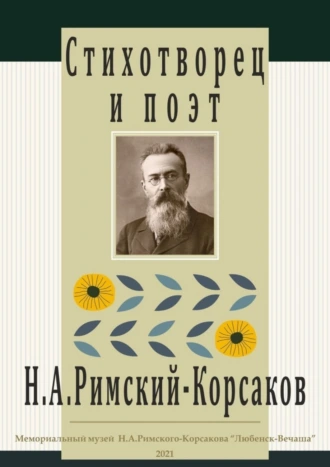 Стихотворец и поэт

Н.А.Римский-Корсаков

Мемориальный музей Н.А.Римского-Корсакова "Любенск-Вечаша"

2021